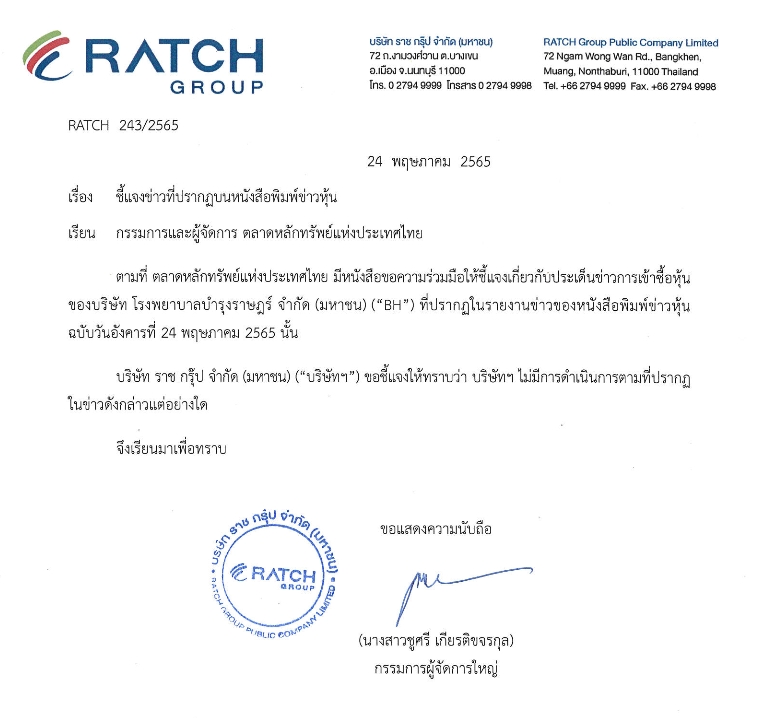 RATCH
GROUP

บริษัท ราช กรุ๊ป จำกัด (มหาชน)
72 ถ.งามวงศ์วาน ต.บางเขน
อ.เมือง จ.นนทบุรี 11000
โทร. 0 2794 9999 โทรสาร 0 2794 9998

RATCH Group Public Company Limited
72 Ngam Wong Wan Rd., Bangkhen,
Muang, Nonthaburi, 11000 Thailand
Tel. +66 2794 9999 Fax. +66 2794 9998

RATCH 243/2565

24 พฤษภาคม 2565

เรื่อง ชี้แจงข่าวที่ปรากฏบนหนังสือพิมพ์ข่าวหุ้น

เรียน กรรมการและผู้จัดการ ตลาดหลักทรัพย์แห่งประเทศไทย

ตามที่ ตลาดหลักทรัพย์แห่งประเทศไทย มีหนังสือขอความร่วมมือให้ชี้แจงเกี่ยวกับประเด็นข่าวการเข้าซื้อหุ้นของบริษัท โรงพยาบาลบำรุงราษฎร์ จำกัด (มหาชน) ("BH") ที่ปรากฏในรายงานข่าวของหนังสือพิมพ์ข่าวหุ้น ฉบับวันอังคารที่ 24 พฤษภาคม 2565 นั้น

บริษัท ราช กรุ๊ป จำกัด (มหาชน) ("บริษัทฯ") ขอชี้แจงให้ทราบว่า บริษัทฯ ไม่มีการดำเนินการตามที่ปรากฏในข่าวดังกล่าวแต่อย่างใด

จึงเรียนมาเพื่อทราบ

บริษัท ราช กรุ๊ป จำกัด (มหาชน)
RATCH GROUP
RATCH GROUP PUBLIC COMPANY LIMITED

ขอแสดงความนับถือ

(นางสาวชูศรี เกียรติขจรกุล)
กรรมการผู้จัดการใหญ่